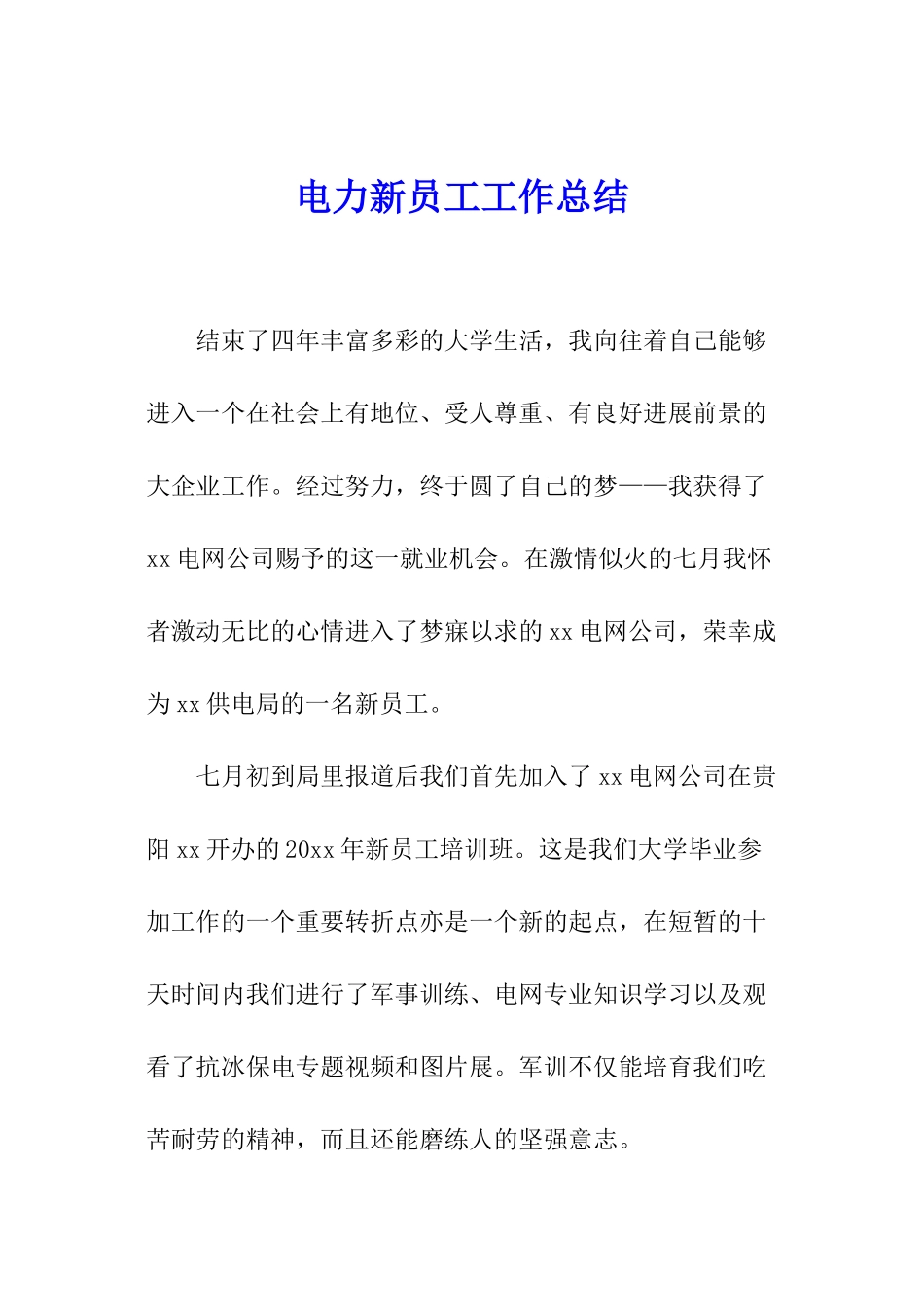 电力新员工工作总结

结束了四年丰富多彩的大学生活，我向往着自己能够进入一个在社会上有地位、受人尊重、有良好进展前景的大企业工作。经过努力，终于圆了自己的梦——我获得了xx电网公司赐予的这一就业机会。在激情似火的七月我怀者激动无比的心情进入了梦寐以求的xx电网公司，荣幸成为xx供电局的一名新员工。

七月初到局里报道后我们首先加入了xx电网公司在贵阳xx开办的20xx年新员工培训班。这是我们大学毕业参加工作的一个重要转折点亦是一个新的起点，在短暂的十天时间内我们进行了军事训练、电网专业知识学习以及观看了抗冰保电专题视频和图片展。军训不仅能培育我们吃苦耐劳的精神，而且还能磨练人的坚强意志。